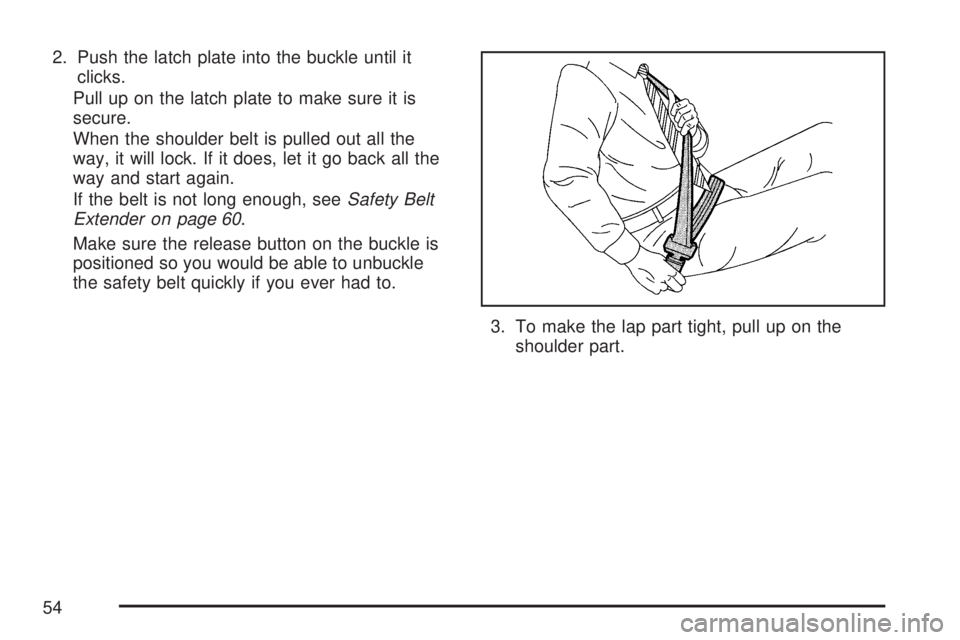 2. Push the latch plate into the buckle until it clicks.

Pull up on the latch plate to make sure it is secure.

When the shoulder belt is pulled out all the way, it will lock. If it does, let it go back all the way and start again.

If the belt is not long enough, see Safety Belt Extender on page 60.

Make sure the release button on the buckle is positioned so you would be able to unbuckle the safety belt quickly if you ever had to.

3. To make the lap part tight, pull up on the shoulder part.

54

carmanualsonline.info